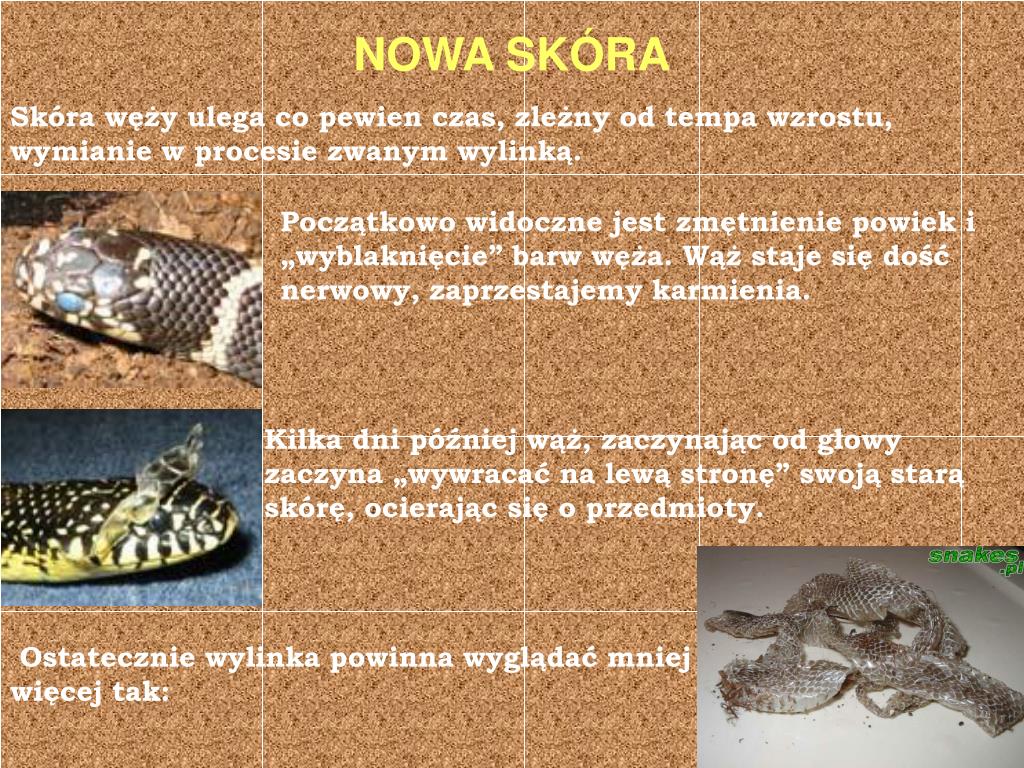 NOWA SKÓRA

Skóra węży ulega co pewien czas, zleżny od tempa wzrostu, wymianie w procesie zwanym wylinką.

Początkowo widoczne jest zmętnienie powiek i „wyblaknięcie” barw węża. Wąż staje się dość nerwowy, zaprzestajemy karmienia.

Kilka dni później wąż, zaczynając od głowy zaczyna „wywracać na lewą stronę” swoją stara skórę, ocierając się o przedmioty.

snakes.pl

Ostatecznie wylinka powinna wyglądać mniej więcej tak: